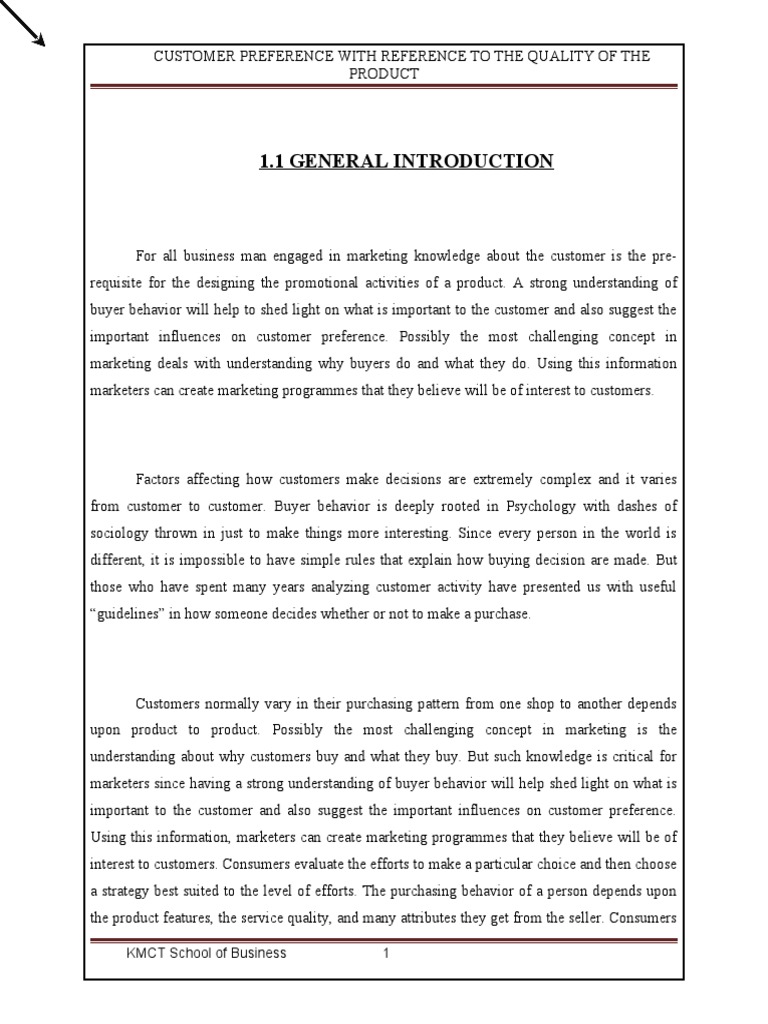 CUSTOMER PREFERENCE WITH REFERENCE TO THE QUALITY OF THE PRODUCT

1.1 GENERAL INTRODUCTION

For all business man engaged in marketing knowledge about the customer is the pre-requisite for the designing the promotional activities of a product. A strong understanding of buyer behavior will help to shed light on what is important to the customer and also suggest the important influences on customer preference. Possibly the most challenging concept in marketing deals with understanding why buyers do and what they do. Using this information marketers can create marketing programmes that they believe will be of interest to customers.

Factors affecting how customers make decisions are extremely complex and it varies from customer to customer. Buyer behavior is deeply rooted in Psychology with dashes of sociology thrown in just to make things more interesting. Since every person in the world is different, it is impossible to have simple rules that explain how buying decision are made. But those who have spent many years analyzing customer activity have presented us with useful "guidelines" in how someone decides whether or not to make a purchase.

Customers normally vary in their purchasing pattern from one shop to another depends upon product to product. Possibly the most challenging concept in marketing is the understanding about why customers buy and what they buy. But such knowledge is critical for marketers since having a strong understanding of buyer behavior will help shed light on what is important to the customer and also suggest the important influences on customer preference. Using this information, marketers can create marketing programmes that they believe will be of interest to customers. Consumers evaluate the efforts to make a particular choice and then choose a strategy best suited to the level of efforts. The purchasing behavior of a person depends upon the product features, the service quality, and many attributes they get from the seller. Consumers

KMCT School of Business 1